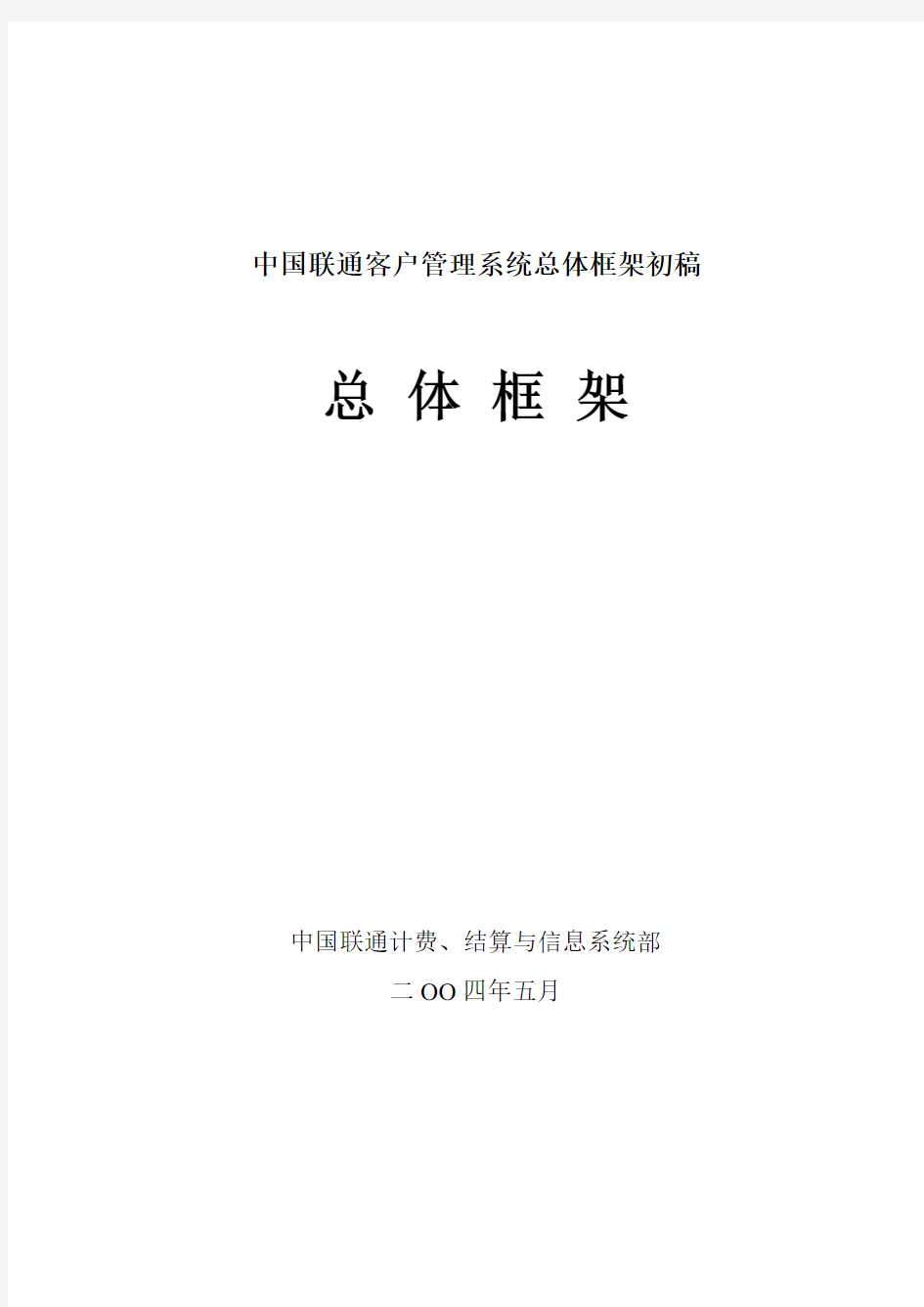 中国联通客户管理系统总体框架初稿

总 体 框 架

中国联通计费、结算与信息系统部

二OO四年五月